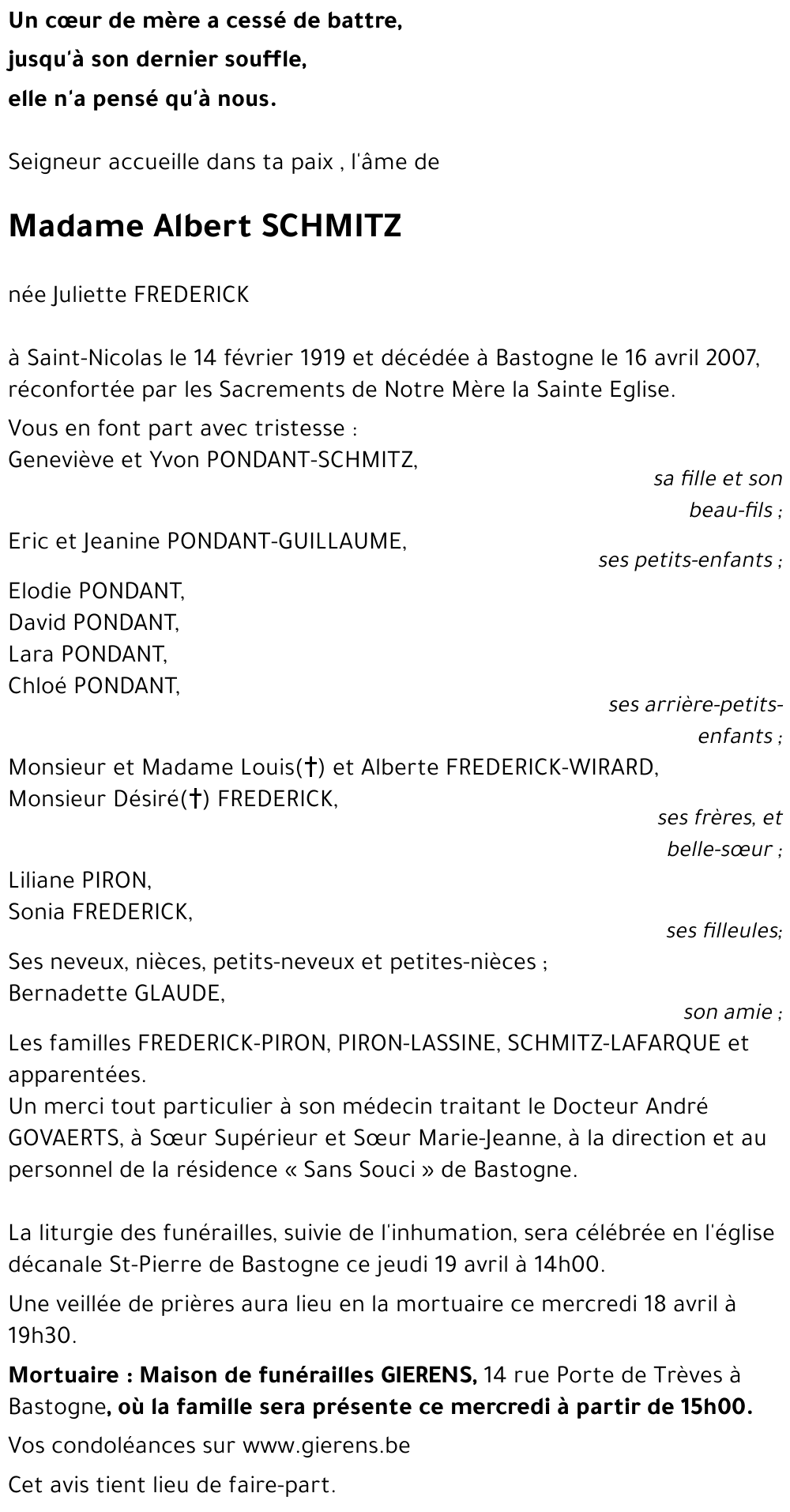 Un cœur de mère a cessé de battre,
jusqu'à son dernier souffle,
elle n'a pensé qu'à nous.

Seigneur accueille dans ta paix , l'âme de

Madame Albert SCHMITZ

née Juliette FREDERICK

à Saint-Nicolas le 14 février 1919 et décédée à Bastogne le 16 avril 2007, réconfortée par les Sacrements de Notre Mère la Sainte Eglise.

Vous en font part avec tristesse :
Geneviève et Yvon PONDANT-SCHMITZ,
sa fille et son beau-fils ;
Eric et Jeanine PONDANT-GUILLAUME,
ses petits-enfants ;
Elodie PONDANT,
David PONDANT,
Lara PONDANT,
Chloé PONDANT,
ses arrière-petits-enfants ;
Monsieur et Madame Louis(†) et Alberte FREDERICK-WIRARD,
Monsieur Désiré(†) FREDERICK,
ses frères, et belle-sœur ;
Liliane PIRON,
Sonia FREDERICK,
ses filleules;
Ses neveux, nièces, petits-neveux et petites-nièces ;
Bernadette GLAUDE,
son amie ;
Les familles FREDERICK-PIRON, PIRON-LASSINE, SCHMITZ-LAFARQUE et apparentées.
Un merci tout particulier à son médecin traitant le Docteur André GOVAERTS, à Sœur Supérieur et Sœur Marie-Jeanne, à la direction et au personnel de la résidence « Sans Souci » de Bastogne.

La liturgie des funérailles, suivie de l'inhumation, sera célébrée en l'église décanale St-Pierre de Bastogne ce jeudi 19 avril à 14h00.

Une veillée de prières aura lieu en la mortuaire ce mercredi 18 avril à 19h30.

Mortuaire : Maison de funérailles GIERENS, 14 rue Porte de Trèves à Bastogne, où la famille sera présente ce mercredi à partir de 15h00.

Vos condoléances sur www.gierens.be

Cet avis tient lieu de faire-part.